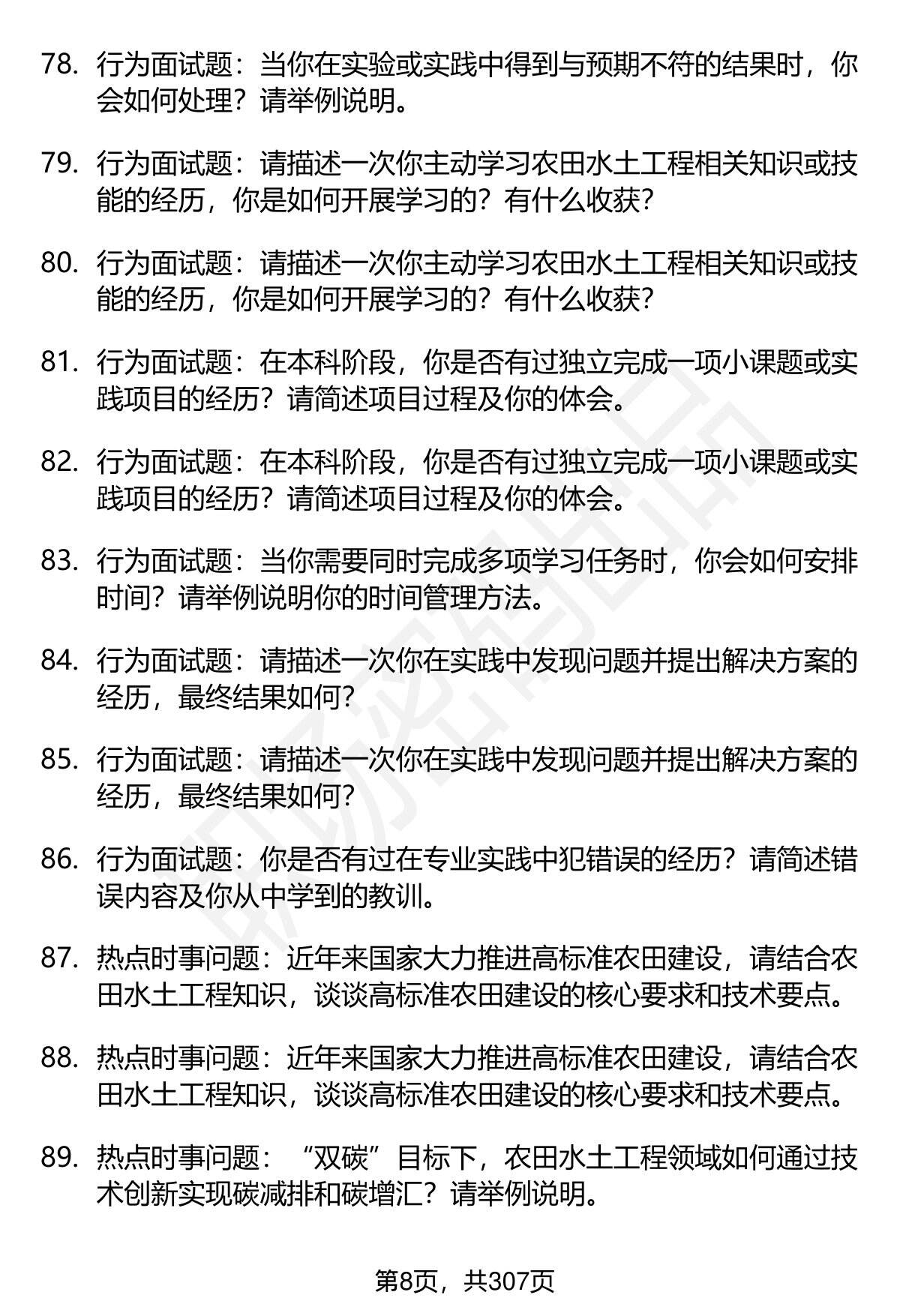 78. 行为面试题：当你在实验或实践中得到与预期不符的结果时，你会如何处理？请举例说明。

79. 行为面试题：请描述一次你主动学习农田水土工程相关知识或技能的经历，你是如何开展学习的？有什么收获？

80. 行为面试题：请描述一次你主动学习农田水土工程相关知识或技能的经历，你是如何开展学习的？有什么收获？

81. 行为面试题：在本科阶段，你是否有过独立完成一项小课题或实践项目的经历？请简述项目过程及你的体会。

82. 行为面试题：在本科阶段，你是否有过独立完成一项小课题或实践项目的经历？请简述项目过程及你的体会。

83. 行为面试题：当你需要同时完成多项学习任务时，你会如何安排时间？请举例说明你的时间管理方法。

84. 行为面试题：请描述一次你在实践中发现问题并提出解决方案的经历，最终结果如何？

85. 行为面试题：请描述一次你在实践中发现问题并提出解决方案的经历，最终结果如何？

86. 行为面试题：你是否有过在专业实践中犯错误的经历？请简述错误内容及你从中学到的教训。

87. 热点时事问题：近年来国家大力推进高标准农田建设，请结合农田水土工程知识，谈谈高标准农田建设的核心要求和技术要点。

88. 热点时事问题：近年来国家大力推进高标准农田建设，请结合农田水土工程知识，谈谈高标准农田建设的核心要求和技术要点。

89. 热点时事问题：“双碳”目标下，农田水土工程领域如何通过技术创新实现碳减排和碳增汇？请举例说明。

第8页，共307页